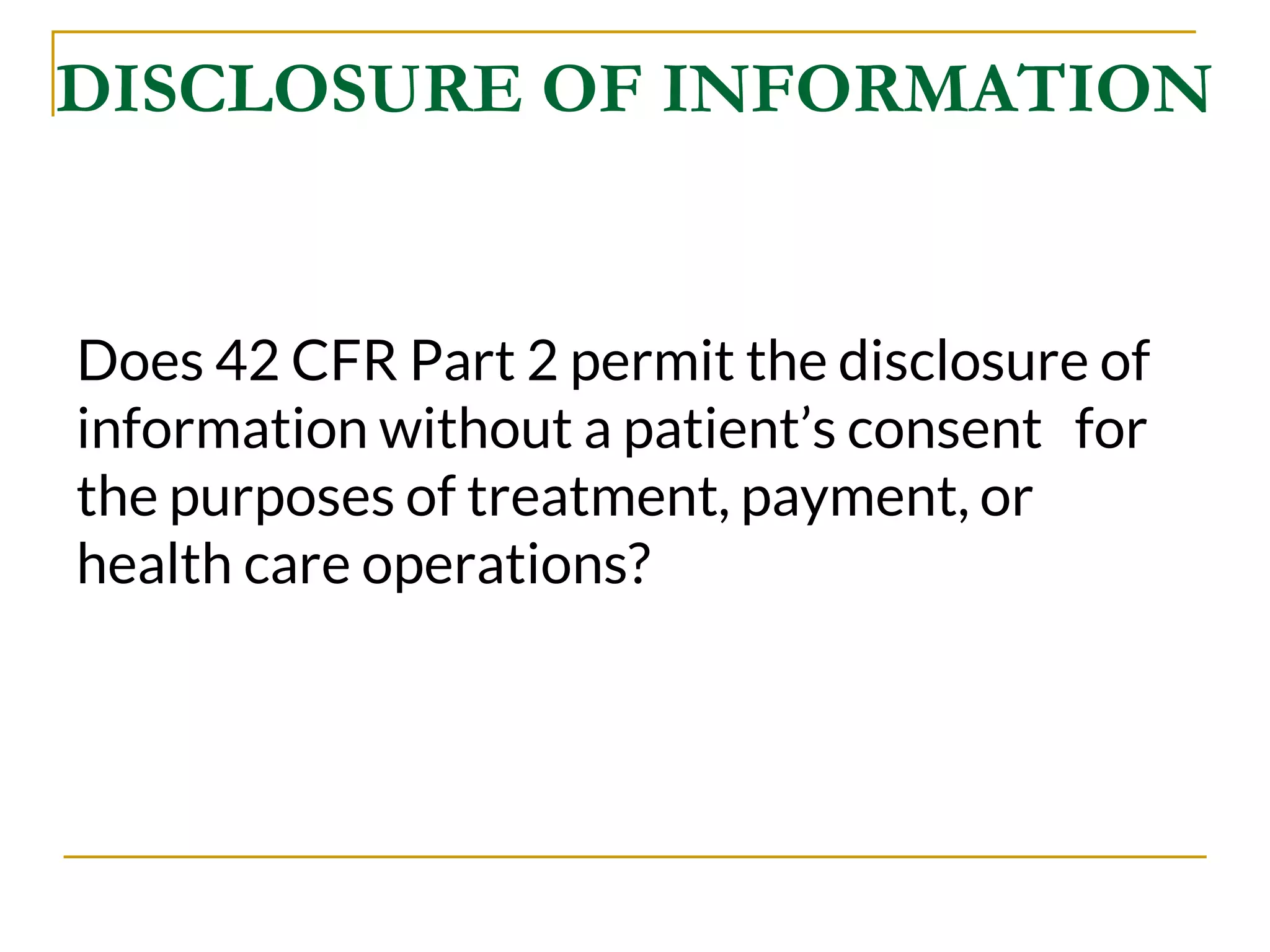 DISCLOSURE OF INFORMATION

Does 42 CFR Part 2 permit the disclosure of information without a patient’s consent for the purposes of treatment, payment, or health care operations?